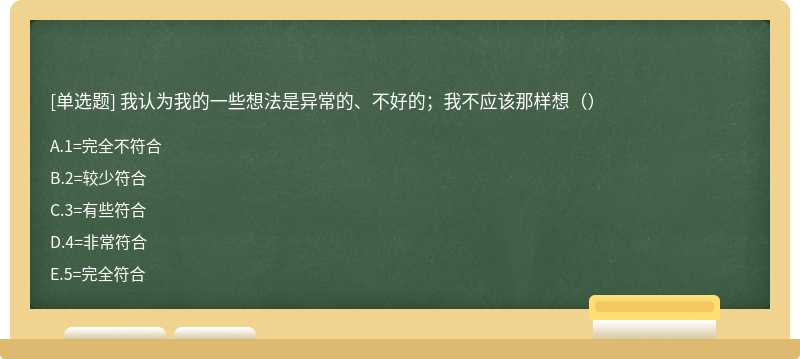 [单选题] 我认为我的一些想法是异常的、不好的；我不应该那样想（）

A.1=完全不符合

B.2=较少符合

C.3=有些符合

D.4=非常符合

E.5=完全符合